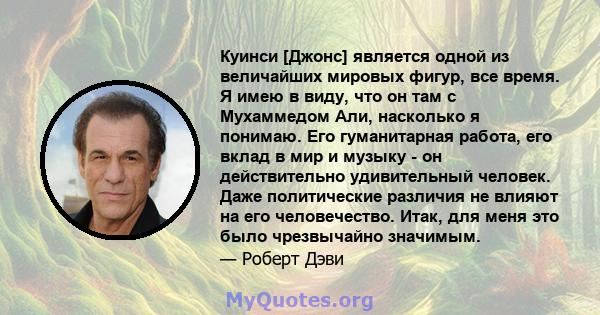 Куинси [Джонс] является одной из величайших мировых фигур, все время. Я имею в виду, что он там с Мухаммедом Али, насколько я понимаю. Его гуманитарная работа, его вклад в мир и музыку - он действительно удивительный человек. Даже политические различия не влияют на его человечество. Итак, для меня это было чрезвычайно значимым.
— Роберт Дэви

MyQuotes.org